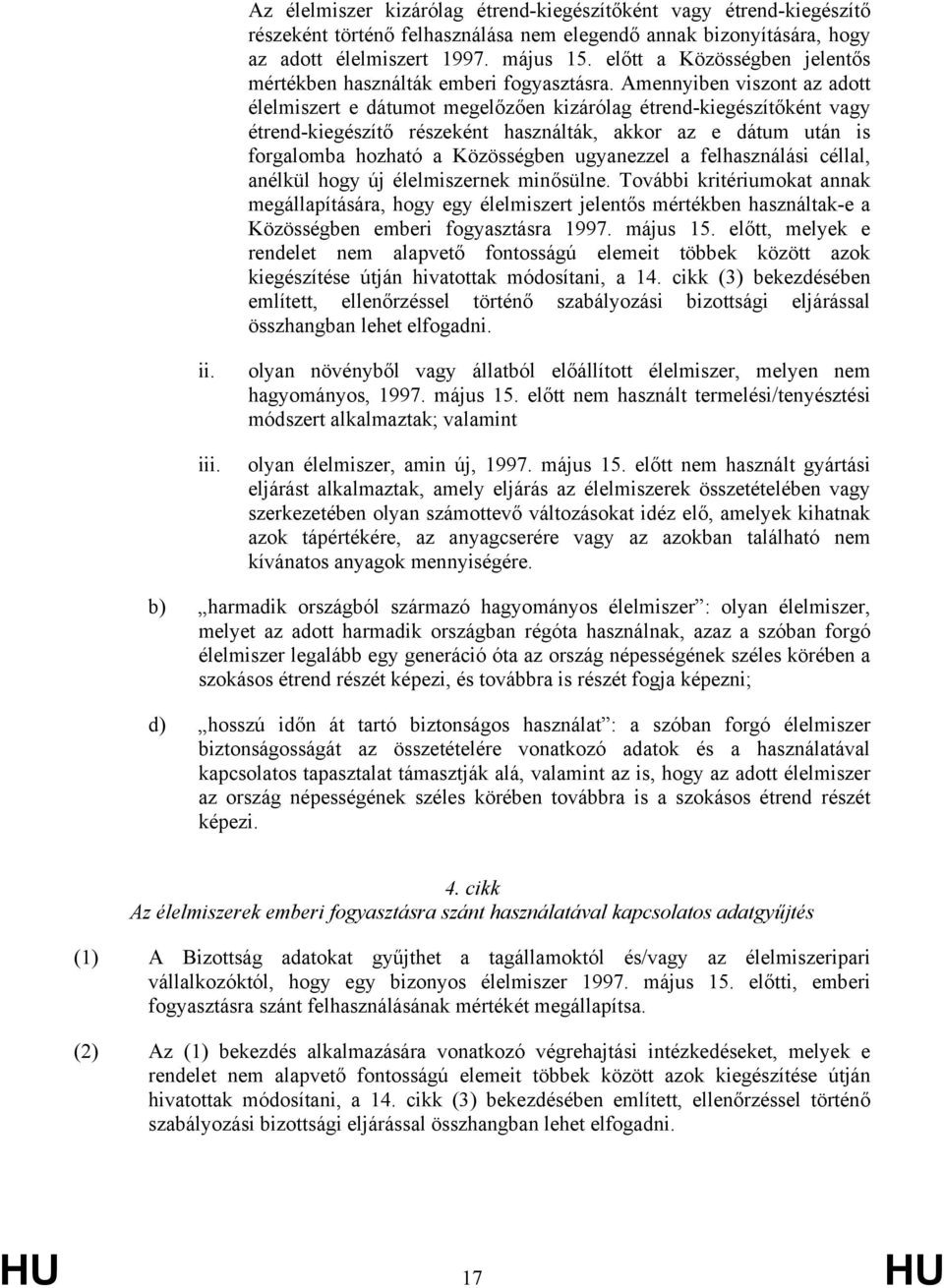 Az élelmiszer kizárólag étrend-kiegészítőként vagy étrend-kiegészítő részeként történő felhasználása nem elegendő annak bizonyítására, hogy az adott élelmiszert 1997. május 15. előtt a Közösségben jelentős mértékben használták emberi fogyasztásra. Amennyiben viszont az adott élelmiszert e dátumot megelőzően kizárólag étrend-kiegészítőként vagy étrend-kiegészítő részeként használták, akkor az e dátum után is forgalomba hozható a Közösségben ugyanezzel a felhasználási céllal, anélkül hogy új élelmiszernek minősülne. További kritériumokat annak megállapítására, hogy egy élelmiszert jelentős mértékben használtak-e a Közösségben emberi fogyasztásra 1997. május 15. előtt, melyek e rendelet nem alapvető fontosságú elemeit többek között azok kiegészítése útján hivatottak módosítani, a 14. cikk (3) bekezdésében említett, ellenőrzéssel történő szabályozási bizottsági eljárással összhangban lehet elfogadni.

ii. olyan növényből vagy állatból előállított élelmiszer, melyen nem hagyományos, 1997. május 15. előtt nem használt termelési/tenyésztési módszert alkalmaztak; valamint

iii. olyan élelmiszer, amin új, 1997. május 15. előtt nem használt gyártási eljárást alkalmaztak, amely eljárás az élelmiszerek összetételében vagy szerkezetében olyan számottevő változásokat idéz elő, amelyek kihatnak azok tápértékére, az anyagcserére vagy az azokban található nem kívánatos anyagok mennyiségére.

b) „harmadik országból származó hagyományos élelmiszer”: olyan élelmiszer, melyet az adott harmadik országban régóta használnak, azaz a szóban forgó élelmiszer legalább egy generáció óta az ország népességének széles körében a szokásos étrend részét képezi, és továbbra is részét fogja képezni;

d) „hosszú időn át tartó biztonságos használat”: a szóban forgó élelmiszer biztonságosságát az összetételére vonatkozó adatok és a használatával kapcsolatos tapasztalat támasztják alá, valamint az is, hogy az adott élelmiszer az ország népességének széles körében továbbra is a szokásos étrend részét képezi.

4. cikk
Az élelmiszerek emberi fogyasztásra szánt használatával kapcsolatos adatgyűjtés

(1) A Bizottság adatokat gyűjthet a tagállamoktól és/vagy az élelmiszeripari vállalkozóktól, hogy egy bizonyos élelmiszer 1997. május 15. előtti, emberi fogyasztásra szánt felhasználásának mértékét megállapítsa.

(2) Az (1) bekezdés alkalmazására vonatkozó végrehajtási intézkedéseket, melyek e rendelet nem alapvető fontosságú elemeit többek között azok kiegészítése útján hivatottak módosítani, a 14. cikk (3) bekezdésében említett, ellenőrzéssel történő szabályozási bizottsági eljárással összhangban lehet elfogadni.

HU 17 HU